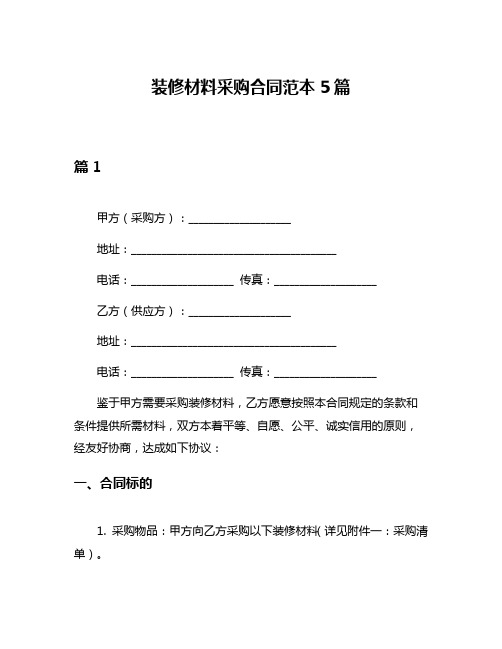 装修材料采购合同范本 5 篇

篇 1

甲方（采购方）：__________________

地址：____________________________________

电话：__________________ 传真：__________________

乙方（供应方）：__________________

地址：____________________________________

电话：__________________ 传真：__________________

鉴于甲方需要采购装修材料，乙方愿意按照本合同规定的条款和条件提供所需材料，双方本着平等、自愿、公平、诚实信用的原则，经友好协商，达成如下协议：

一、合同标的

1. 采购物品：甲方向乙方采购以下装修材料（详见附件一：采购清单）。